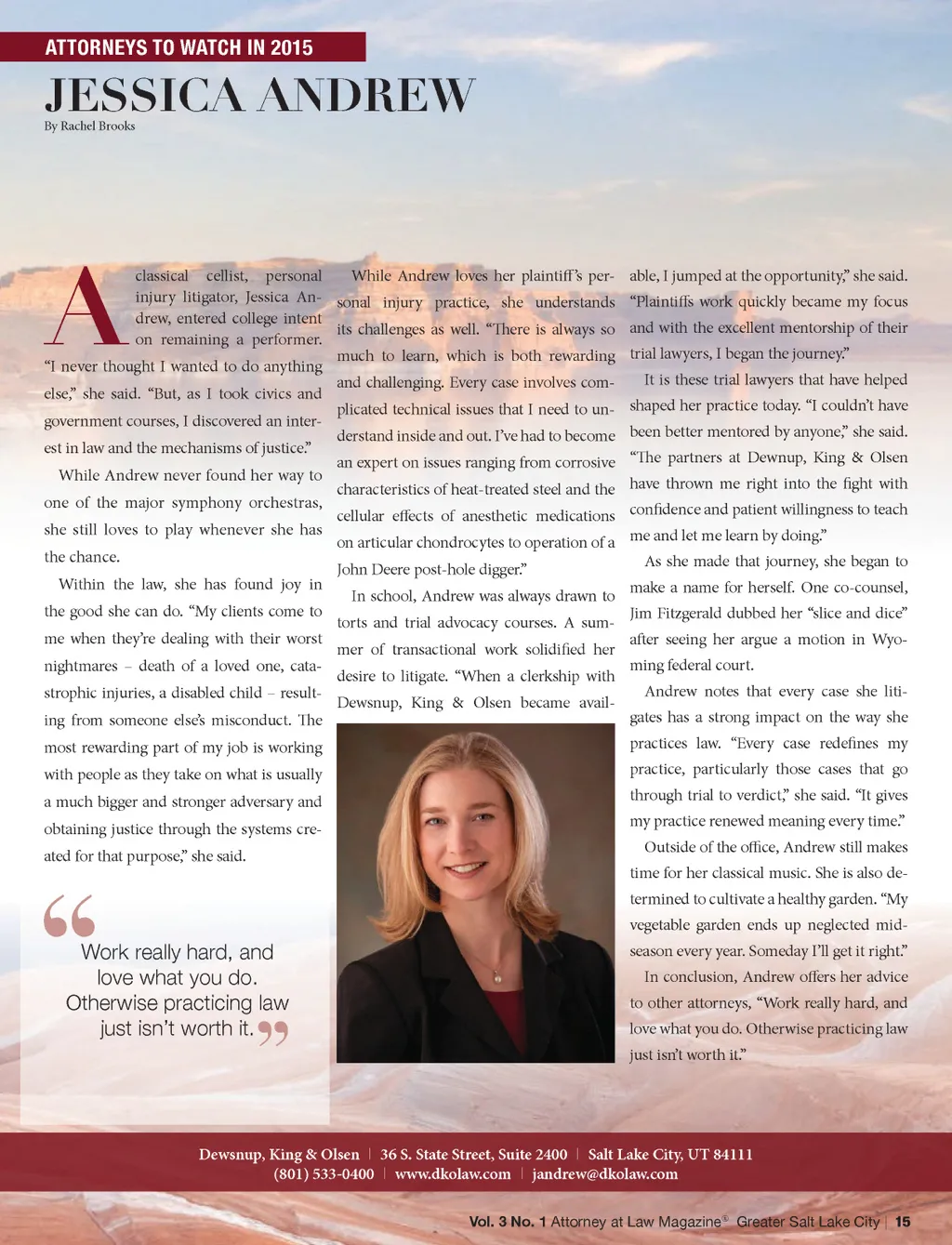 ATTORNEYS TO WATCH IN 2015

JESSICA ANDREW

By Rachel Brooks

A classical cellist, personal injury litigator, Jessica Andrew, entered college intent on remaining a performer. "I never thought I wanted to do anything else," she said. "But, as I took civics and government courses, I discovered an interest in law and the mechanisms of justice."

While Andrew never found her way to one of the major symphony orchestras, she still loves to play whenever she has the chance.

Within the law, she has found joy in the good she can do. "My clients come to me when they're dealing with their worst nightmares – death of a loved one, catastrophic injuries, a disabled child – resulting from someone else's misconduct. The most rewarding part of my job is working with people as they take on what is usually a much bigger and stronger adversary and obtaining justice through the systems created for that purpose," she said.

Work really hard, and love what you do. Otherwise practicing law just isn't worth it.

While Andrew loves her plaintiff's personal injury practice, she understands its challenges as well. "There is always so much to learn, which is both rewarding and challenging. Every case involves complicated technical issues that I need to understand inside and out. I've had to become an expert on issues ranging from corrosive characteristics of heat-treated steel and the cellular effects of anesthetic medications on articular chondrocytes to operation of a John Deere post-hole digger."

In school, Andrew was always drawn to torts and trial advocacy courses. A summer of transactional work solidified her desire to litigate. "When a clerkship with Dewsnup, King & Olsen became available, I jumped at the opportunity," she said. "Plaintiffs work quickly became my focus and with the excellent mentorship of their trial lawyers, I began the journey."

It is these trial lawyers that have helped shaped her practice today. "I couldn't have been better mentored by anyone," she said. "The partners at Dewnup, King & Olsen have thrown me right into the fight with confidence and patient willingness to teach me and let me learn by doing."

As she made that journey, she began to make a name for herself. One co-counsel, Jim Fitzgerald dubbed her "slice and dice" after seeing her argue a motion in Wyoming federal court.

Andrew notes that every case she litigates has a strong impact on the way she practices law. "Every case redefines my practice, particularly those cases that go through trial to verdict," she said. "It gives my practice renewed meaning every time."

Outside of the office, Andrew still makes time for her classical music. She is also determined to cultivate a healthy garden. "My vegetable garden ends up neglected midseason every year. Someday I'll get it right."

In conclusion, Andrew offers her advice to other attorneys, "Work really hard, and love what you do. Otherwise practicing law just isn't worth it."

Dewsnup, King & Olsen | 36 S. State Street, Suite 2400 | Salt Lake City, UT 84111
(801) 533-0400 | www.dkolaw.com | jandrew@dkolaw.com

Vol. 3 No. 1 Attorney at Law Magazine® Greater Salt Lake City | 15